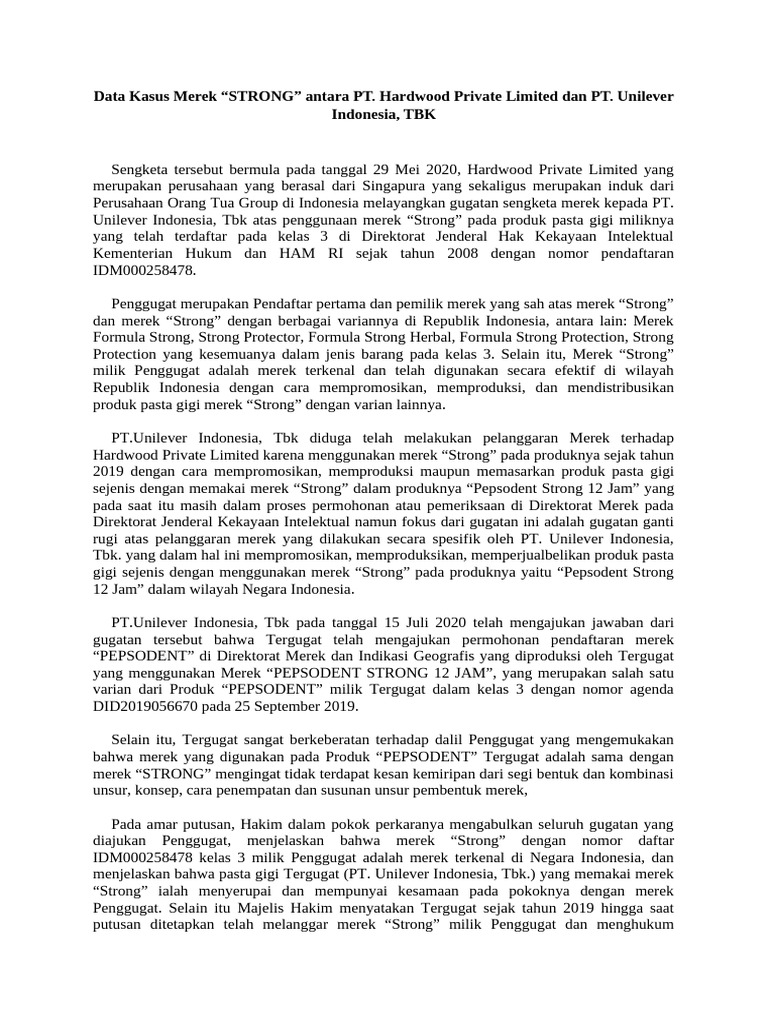 Data Kasus Merek “STRONG” antara PT. Hardwood Private Limited dan PT. Unilever Indonesia, TBK

Sengketa tersebut bermula pada tanggal 29 Mei 2020, Hardwood Private Limited yang merupakan perusahaan yang berasal dari Singapura yang sekaligus merupakan induk dari Perusahaan Orang Tua Group di Indonesia melayangkan gugatan sengketa merek kepada PT. Unilever Indonesia, Tbk atas penggunaan merek “Strong” pada produk pasta gigi miliknya yang telah terdaftar pada kelas 3 di Direktorat Jenderal Hak Kekayaan Intelektual Kementerian Hukum dan HAM RI sejak tahun 2008 dengan nomor pendaftaran IDM000258478.

Penggugat merupakan Pendaftar pertama dan pemilik merek yang sah atas merek “Strong” dan merek “Strong” dengan berbagai variannya di Republik Indonesia, antara lain: Merek Formula Strong, Strong Protector, Formula Strong Herbal, Formula Strong Protection, Strong Protection yang kesemuanya dalam jenis barang pada kelas 3. Selain itu, Merek “Strong” milik Penggugat adalah merek terkenal dan telah digunakan secara efektif di wilayah Republik Indonesia dengan cara mempromosikan, memproduksi, dan mendistribusikan produk pasta gigi merek “Strong” dengan varian lainnya.

PT.Unilever Indonesia, Tbk diduga telah melakukan pelanggaran Merek terhadap Hardwood Private Limited karena menggunakan merek “Strong” pada produknya sejak tahun 2019 dengan cara mempromosikan, memproduksi maupun memasarkan produk pasta gigi sejenis dengan memakai merek “Strong” dalam produknya “Pepsodent Strong 12 Jam” yang pada saat itu masih dalam proses permohonan atau pemeriksaan di Direktorat Merek pada Direktorat Jenderal Kekayaan Intelektual namun fokus dari gugatan ini adalah gugatan ganti rugi atas pelanggaran merek yang dilakukan secara spesifik oleh PT. Unilever Indonesia, Tbk. yang dalam hal ini mempromosikan, memproduksikan, memperjualbelikan produk pasta gigi sejenis dengan menggunakan merek “Strong” pada produknya yaitu “Pepsodent Strong 12 Jam” dalam wilayah Negara Indonesia.

PT.Unilever Indonesia, Tbk pada tanggal 15 Juli 2020 telah mengajukan jawaban dari gugatan tersebut bahwa Tergugat telah mengajukan permohonan pendaftaran merek “PEPSODENT” di Direktorat Merek dan Indikasi Geografis yang diproduksi oleh Tergugat yang menggunakan Merek “PEPSODENT STRONG 12 JAM”, yang merupakan salah satu varian dari Produk “PEPSODENT” milik Tergugat dalam kelas 3 dengan nomor agenda DID2019056670 pada 25 September 2019.

Selain itu, Tergugat sangat berkeberatan terhadap dalil Penggugat yang mengemukakan bahwa merek yang digunakan pada Produk “PEPSODENT” Tergugat adalah sama dengan merek “STRONG” mengingat tidak terdapat kesan kemiripan dari segi bentuk dan kombinasi unsur, konsep, cara penempatan dan susunan unsur pembentuk merek,

Pada amar putusan, Hakim dalam pokok perkaranya mengabulkan seluruh gugatan yang diajukan Penggugat, menjelaskan bahwa merek “Strong” dengan nomor daftar IDM000258478 kelas 3 milik Penggugat adalah merek terkenal di Negara Indonesia, dan menjelaskan bahwa pasta gigi Tergugat (PT. Unilever Indonesia, Tbk.) yang memakai merek “Strong” ialah menyerupai dan mempunyai kesamaan pada pokoknya dengan merek Penggugat. Selain itu Majelis Hakim menyatakan Tergugat sejak tahun 2019 hingga saat putusan ditetapkan telah melanggar merek “Strong” milik Penggugat dan menghukum